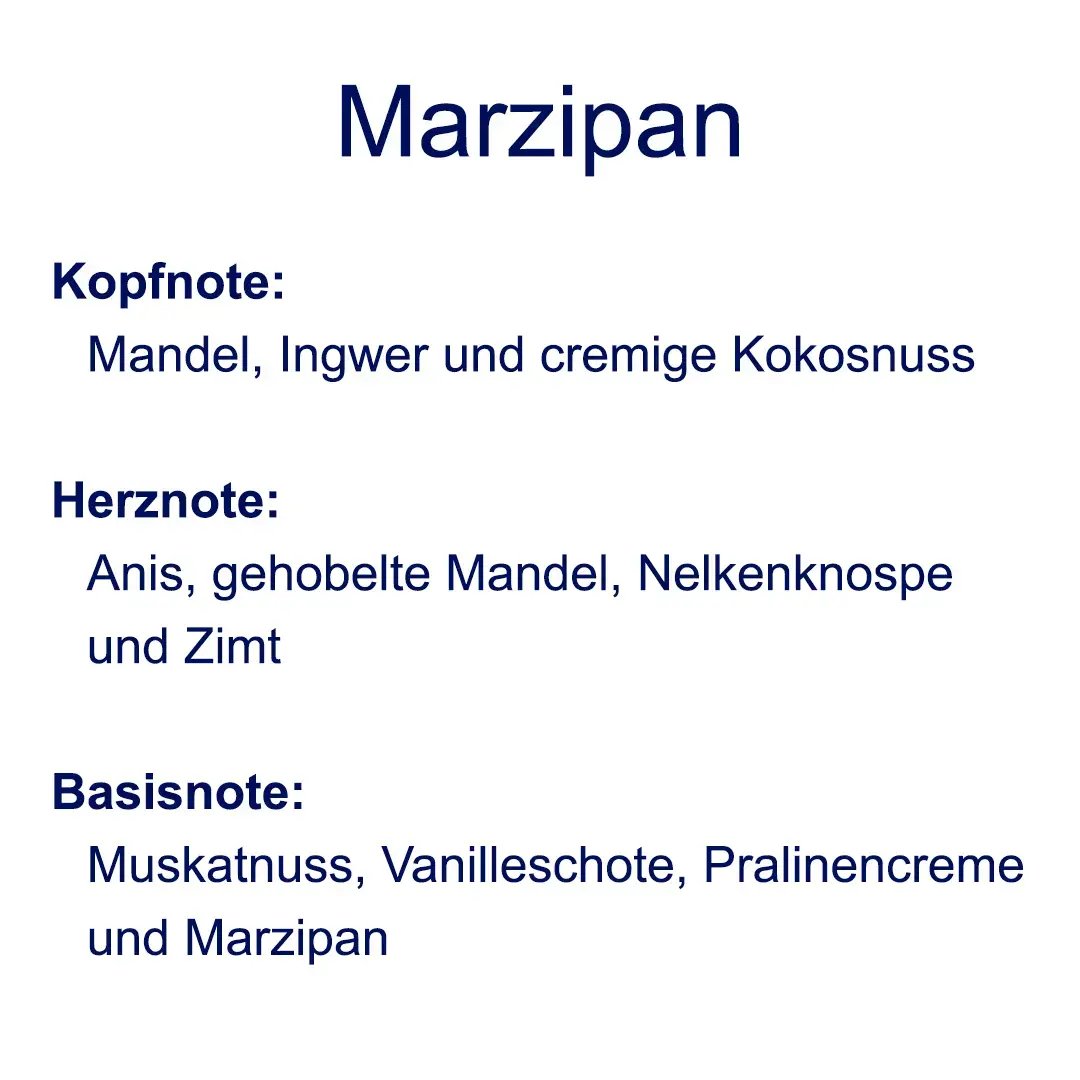 Marzipan

Kopfnote:
Mandel, Ingwer und cremige Kokosnuss

Herznote:
Anis, gehobelte Mandel, Nelkenknospe und Zimt

Basisnote:
Muskatnuss, Vanilleschote, Pralinencreme und Marzipan